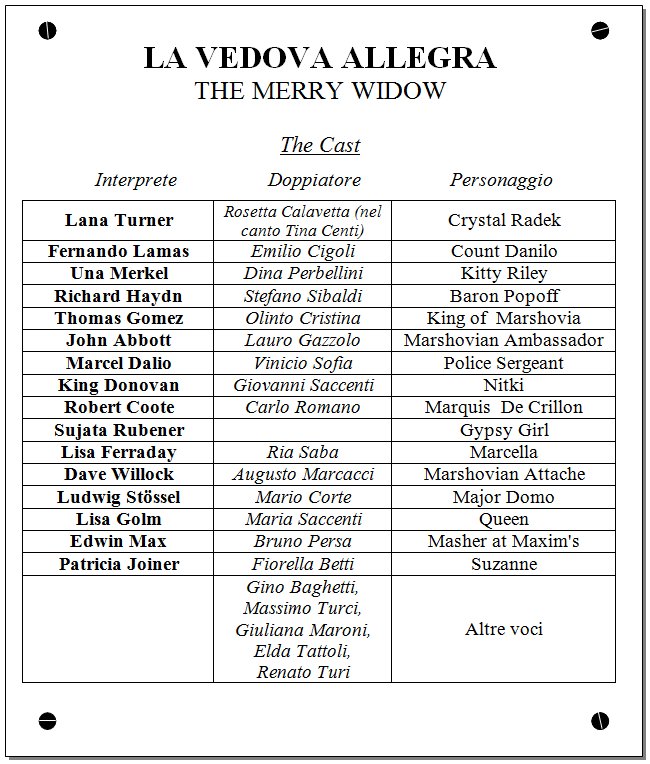 LA VEDOVA ALLEGRA
THE MERRY WIDOW

The Cast

| Interprete | Doppiatore | Personaggio |
|---|---|---|
| Lana Turner | Rosetta Calavetta (nel canto Tina Centi) | Crystal Radek |
| Fernando Lamas | Emilio Cigoli | Count Danilo |
| Una Merkel | Dina Perbellini | Kitty Riley |
| Richard Haydn | Stefano Sibaldi | Baron Popoff |
| Thomas Gomez | Olinto Cristina | King of Marshovia |
| John Abbott | Lauro Gazzolo | Marshovian Ambassador |
| Marcel Dalio | Vinicio Sofia | Police Sergeant |
| King Donovan | Giovanni Saccenti | Nitki |
| Robert Coote | Carlo Romano | Marquis De Crillon |
| Sujata Rubener | | Gypsy Girl |
| Lisa Ferraday | Ria Saba | Marcella |
| Dave Willock | Augusto Marcacci | Marshovian Attache |
| Ludwig Stössel | Mario Corte | Major Domo |
| Lisa Golm | Maria Saccenti | Queen |
| Edwin Max | Bruno Persa | Masher at Maxim's |
| Patricia Joiner | Fiorella Betti | Suzanne |
| | Gino Baghetti, Massimo Turci, Giuliana Maroni, Elda Tattoli, Renato Turi | Altre voci |